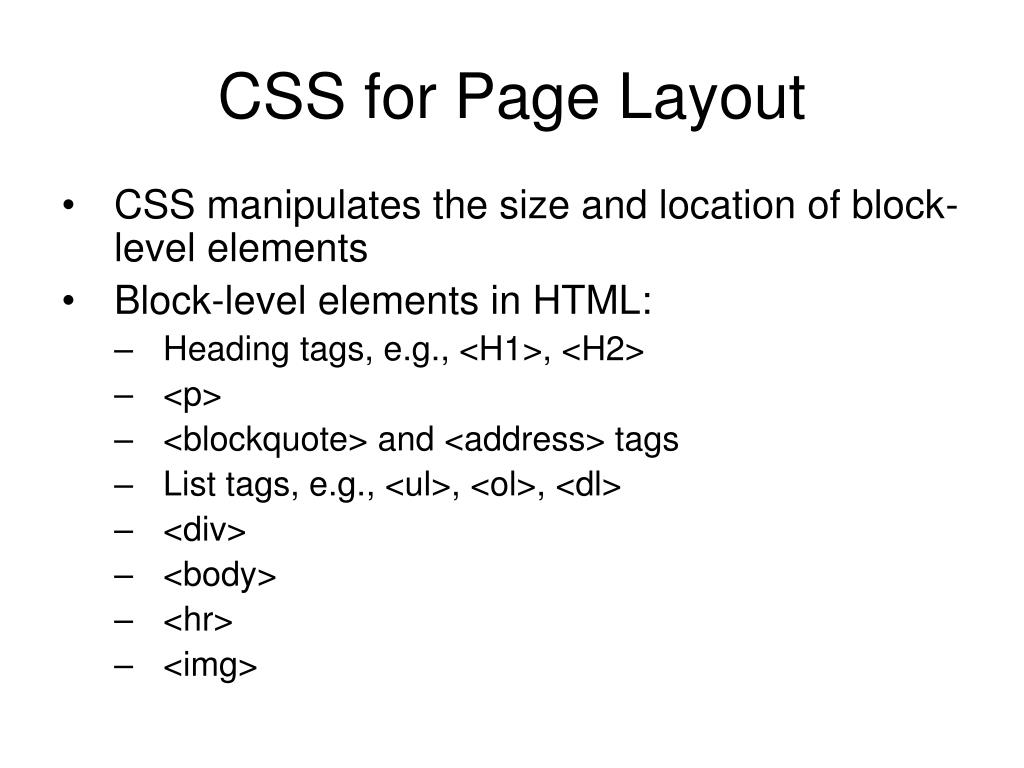 CSS for Page Layout

• CSS manipulates the size and location of block-level elements
• Block-level elements in HTML:
– Heading tags, e.g., <H1>, <H2>
– <p>
– <blockquote> and <address> tags
– List tags, e.g., <ul>, <ol>, <dl>
– <div>
– <body>
– <hr>
– <img>